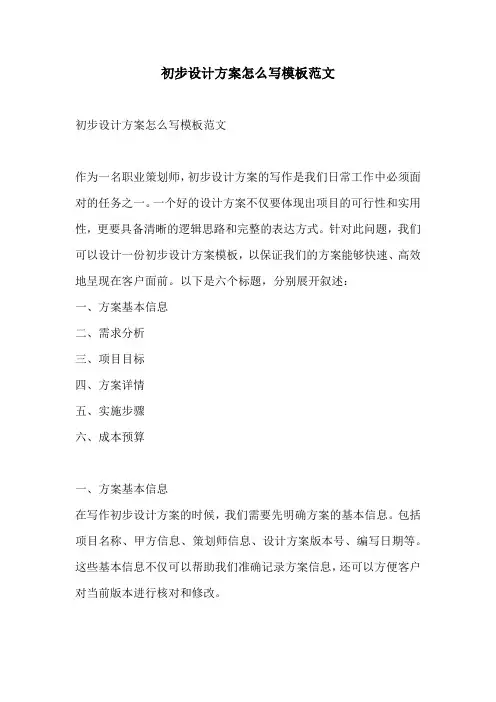 初步设计方案怎么写模板范文

初步设计方案怎么写模板范文

作为一名职业策划师，初步设计方案的写作是我们日常工作中必须面对的任务之一。一个好的设计方案不仅要体现出项目的可行性和实用性，更要具备清晰的逻辑思路和完整的表达方式。针对此问题，我们可以设计一份初步设计方案模板，以保证我们的方案能够快速、高效地呈现在客户面前。以下是六个标题，分别展开叙述：

一、方案基本信息

二、需求分析

三、项目目标

四、方案详情

五、实施步骤

六、成本预算

一、方案基本信息

在写作初步设计方案的时候，我们需要先明确方案的基本信息。包括项目名称、甲方信息、策划师信息、设计方案版本号、编写日期等。这些基本信息不仅可以帮助我们准确记录方案信息，还可以方便客户对当前版本进行核对和修改。